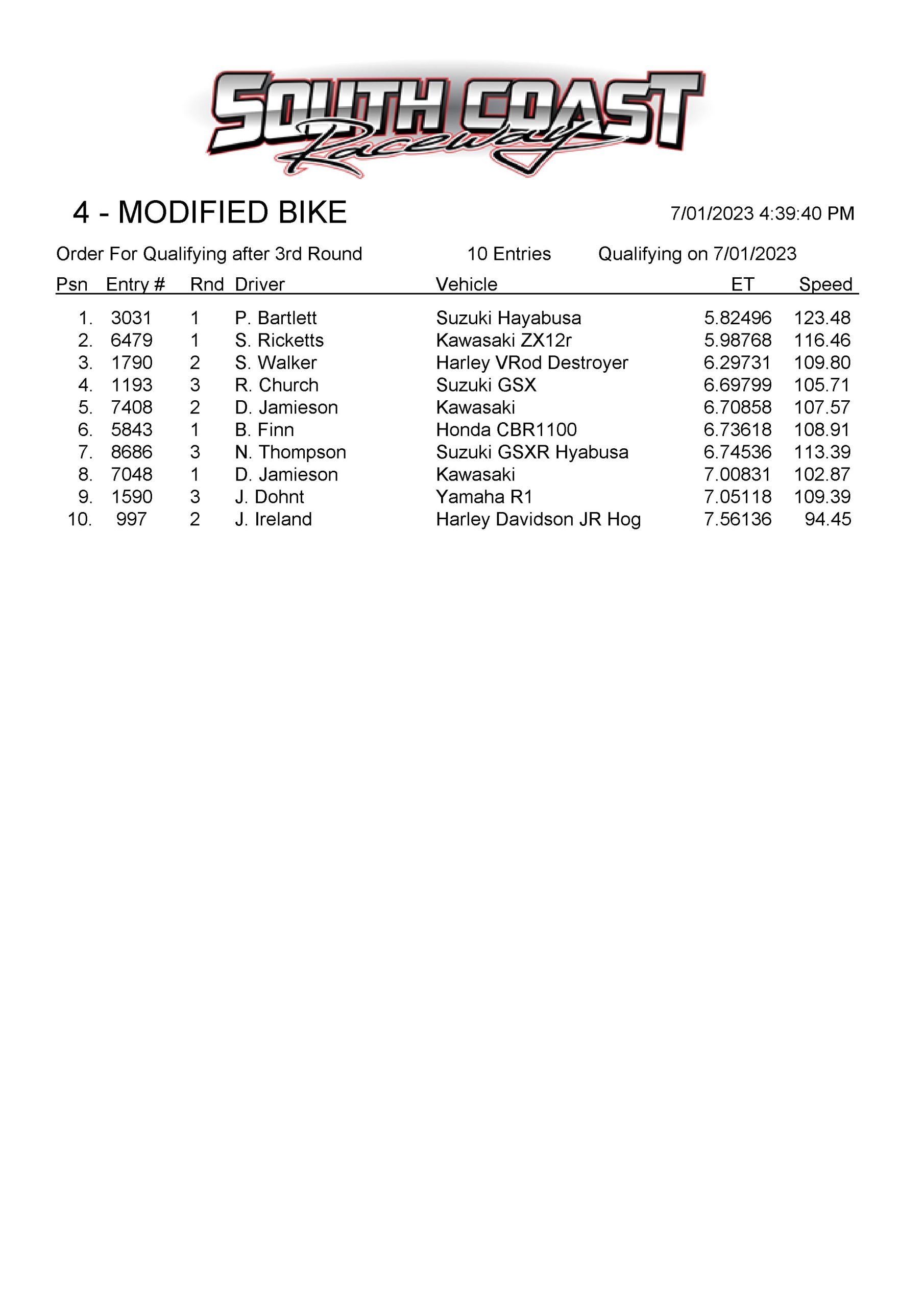 SOUTH COAST Raceway

4 - MODIFIED BIKE

7/01/2023 4:39:40 PM

Order For Qualifying after 3rd Round 10 Entries Qualifying on 7/01/2023

| Psn | Entry # | Rnd | Driver | Vehicle | ET | Speed |
|---|---|---|---|---|---|---|
| 1. | 3031 | 1 | P. Bartlett | Suzuki Hayabusa | 5.82496 | 123.48 |
| 2. | 6479 | 1 | S. Ricketts | Kawasaki ZX12r | 5.98768 | 116.46 |
| 3. | 1790 | 2 | S. Walker | Harley VRod Destroyer | 6.29731 | 109.80 |
| 4. | 1193 | 3 | R. Church | Suzuki GSX | 6.69799 | 105.71 |
| 5. | 7408 | 2 | D. Jamieson | Kawasaki | 6.70858 | 107.57 |
| 6. | 5843 | 1 | B. Finn | Honda CBR1100 | 6.73618 | 108.91 |
| 7. | 8686 | 3 | N. Thompson | Suzuki GSXR Hyabusa | 6.74536 | 113.39 |
| 8. | 7048 | 1 | D. Jamieson | Kawasaki | 7.00831 | 102.87 |
| 9. | 1590 | 3 | J. Dohnt | Yamaha R1 | 7.05118 | 109.39 |
| 10. | 997 | 2 | J. Ireland | Harley Davidson JR Hog | 7.56136 | 94.45 |